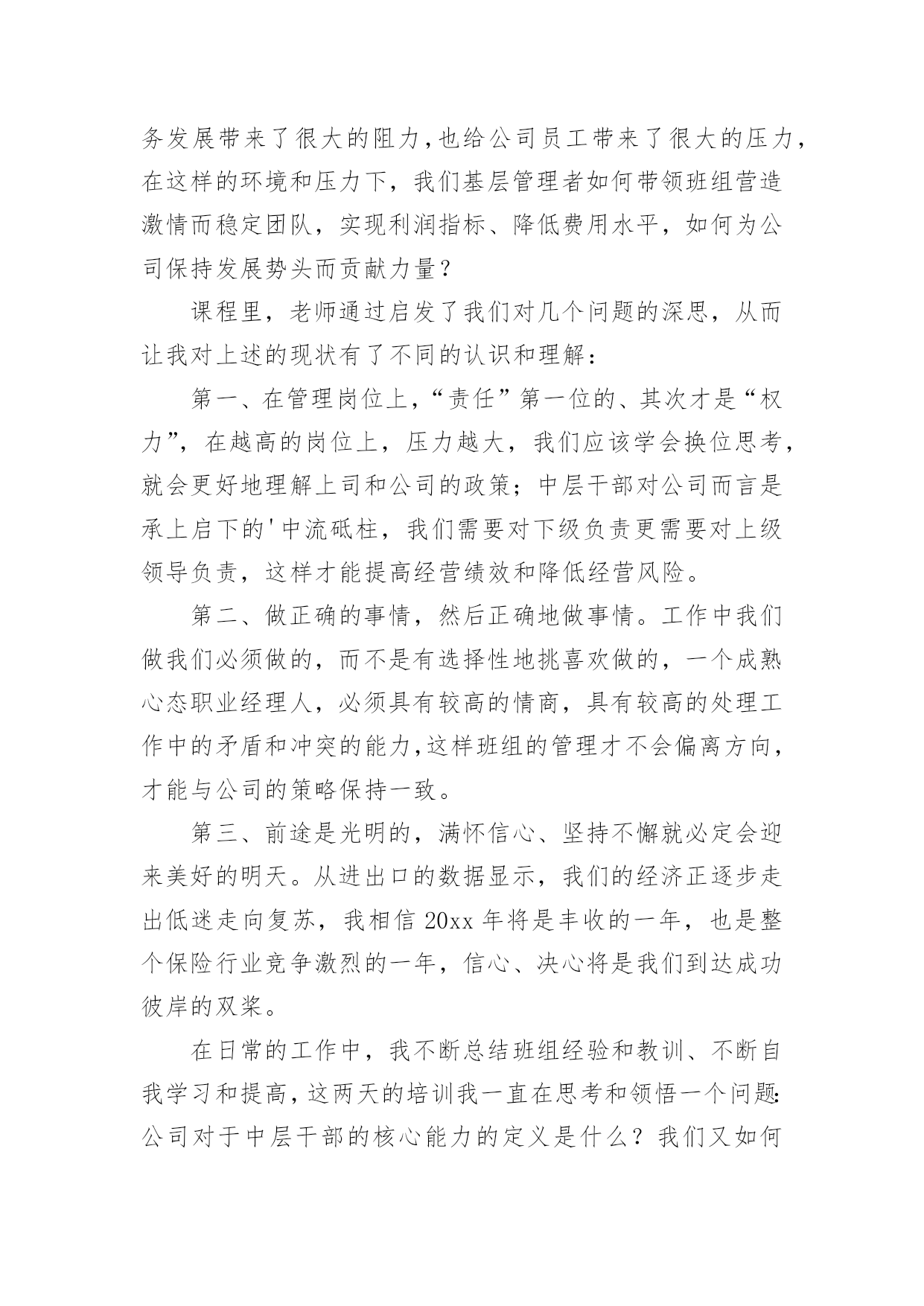 务发展带来了很大的阻力，也给公司员工带来了很大的压力，在这样的环境和压力下，我们基层管理者如何带领班组营造激情而稳定团队，实现利润指标、降低费用水平，如何为公司保持发展势头而贡献力量？

课程里，老师通过启发了我们对几个问题的深思，从而让我对上述的现状有了不同的认识和理解：

第一、在管理岗位上，“责任”第一位的、其次才是“权力”，在越高的岗位上，压力越大，我们应该学会换位思考，就会更好地理解上司和公司的政策；中层干部对公司而言是承上启下的'中流砥柱，我们需要对下级负责更需要对上级领导负责，这样才能提高经营绩效和降低经营风险。

第二、做正确的事情，然后正确地做事情。工作中我们做我们必须做的，而不是有选择性地挑喜欢做的，一个成熟心态职业经理人，必须具有较高的情商，具有较高的处理工作中的矛盾和冲突的能力，这样班组的管理才不会偏离方向，才能与公司的策略保持一致。

第三、前途是光明的，满怀信心、坚持不懈就必定会迎来美好的明天。从进出口的数据显示，我们的经济正逐步走出低迷走向复苏，我相信 20xx 年将是丰收的一年，也是整个保险行业竞争激烈的一年，信心、决心将是我们到达成功彼岸的双桨。

在日常的工作中，我不断总结班组经验和教训、不断自我学习和提高，这两天的培训我一直在思考和领悟一个问题：公司对于中层干部的核心能力的定义是什么？我们又如何